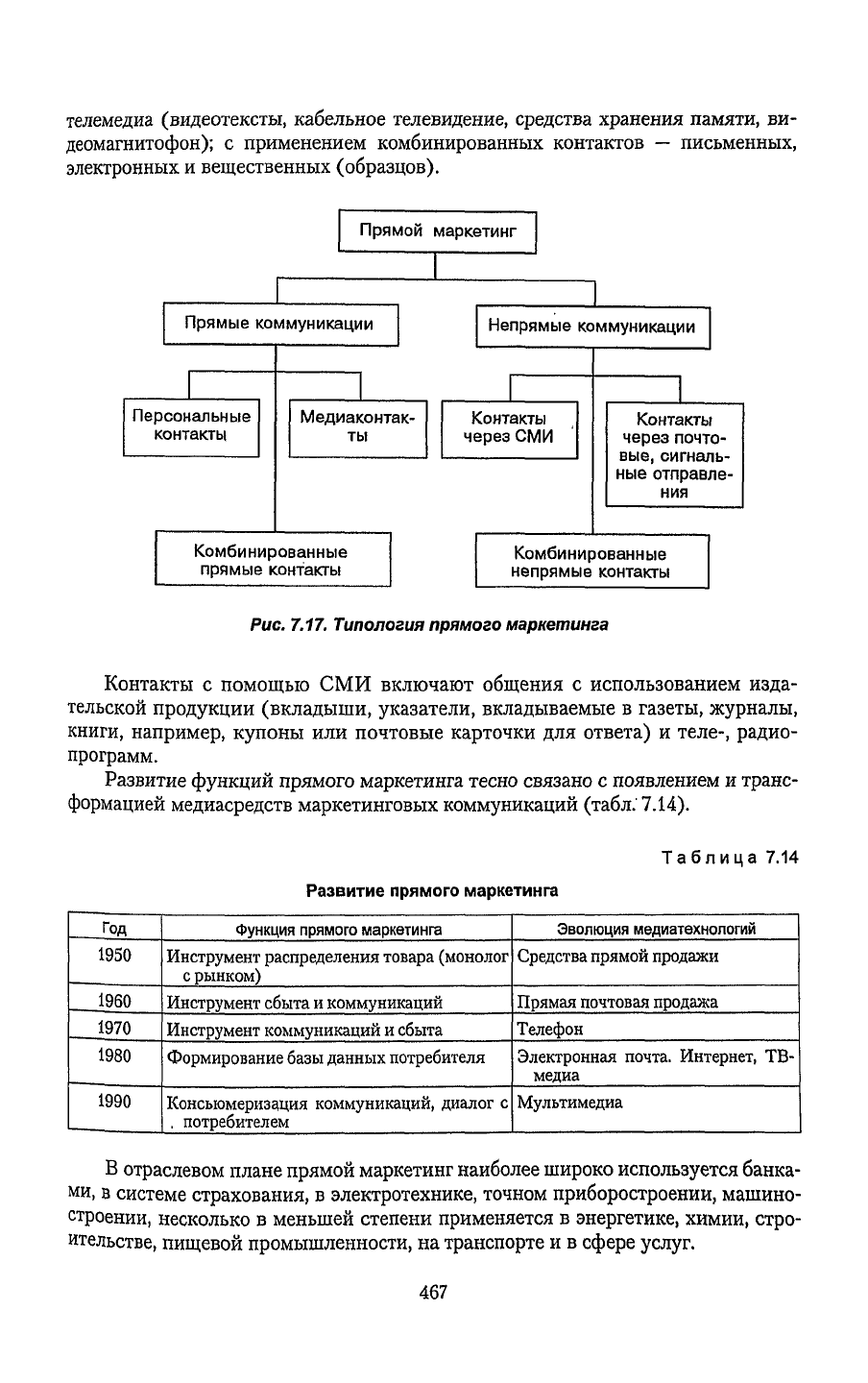 телемедиа (видеотексты, кабельное телевидение, средства хранения памяти, видеомагнитофон); с применением комбинированных контактов — письменных, электронных и вещественных (образцов).

Прямой маркетинг

Прямые коммуникации

Непрямые коммуникации

Персональные контакты

Медиаконтакты

Контакты через СМИ

Контакты через почтовые, сигнальные отправления

Комбинированные прямые контакты

Комбинированные непрямые контакты

Рис. 7.17. Типология прямого маркетинга

Контакты с помощью СМИ включают общения с использованием издательской продукции (вкладыши, указатели, вкладываемые в газеты, журналы, книги, например, купоны или почтовые карточки для ответа) и теле-, радиопрограмм.

Развитие функций прямого маркетинга тесно связано с появлением и трансформацией медиасредств маркетинговых коммуникаций (табл. 7.14).

Таблица 7.14

Развитие прямого маркетинга

| Год | Функция прямого маркетинга | Эволюция медиатехнологий |
|---|---|---|
| 1950 | Инструмент распределения товара (монолог с рынком) | Средства прямой продажи |
| 1960 | Инструмент сбыта и коммуникаций | Прямая почтовая продажа |
| 1970 | Инструмент коммуникаций и сбыта | Телефон |
| 1980 | Формирование базы данных потребителя | Электронная почта. Интернет, ТВ-медиа |
| 1990 | Консьюмеризация коммуникаций, диалог с потребителем | Мультимедиа |

В отраслевом плане прямой маркетинг наиболее широко используется банками, в системе страхования, в электротехнике, точном приборостроении, машиностроении, несколько в меньшей степени применяется в энергетике, химии, строительстве, пищевой промышленности, на транспорте и в сфере услуг.

467